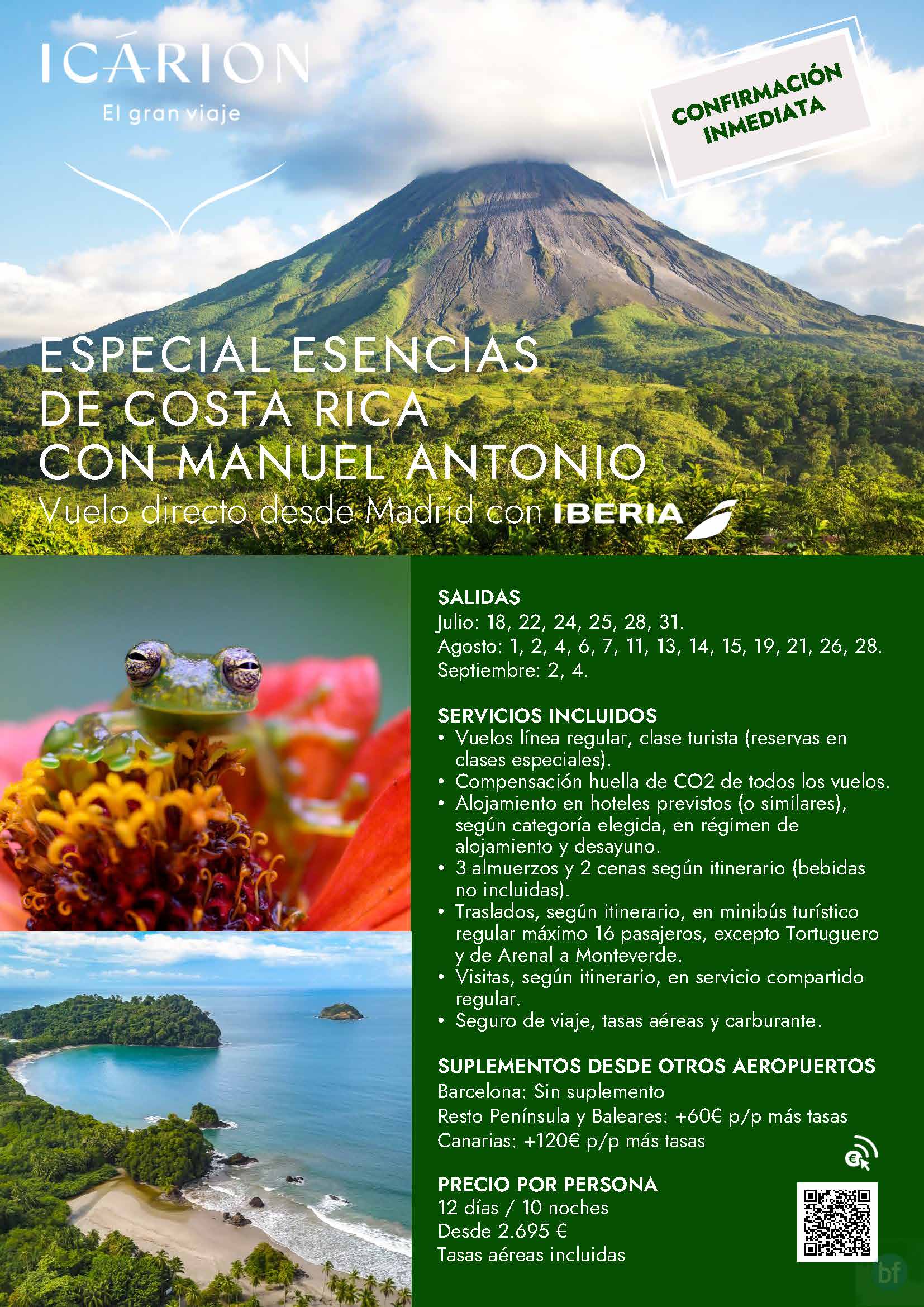 ICÁRION
El gran viaje

CONFIRMACIÓN INMEDIATA

ESPECIAL ESENCIAS DE COSTA RICA CON MANUEL ANTONIO
Vuelo directo desde Madrid con IBERIA

SALIDAS
Julio: 18, 22, 24, 25, 28, 31.
Agosto: 1, 2, 4, 6, 7, 11, 13, 14, 15, 19, 21, 26, 28.
Septiembre: 2, 4.

SERVICIOS INCLUIDOS
• Vuelos línea regular, clase turista (reservas en clases especiales).
• Compensación huella de CO2 de todos los vuelos.
• Alojamiento en hoteles previstos (o similares), según categoría elegida, en régimen de alojamiento y desayuno.
• 3 almuerzos y 2 cenas según itinerario (bebidas no incluidas).
• Traslados, según itinerario, en minibús turístico regular máximo 16 pasajeros, excepto Tortuguero y de Arenal a Monteverde.
• Visitas, según itinerario, en servicio compartido regular.
• Seguro de viaje, tasas aéreas y carburante.

SUPLEMENTOS DESDE OTROS AEROPUERTOS
Barcelona: Sin suplemento
Resto Península y Baleares: +60€ p/p más tasas
Canarias: +120€ p/p más tasas

PRECIO POR PERSONA
12 días / 10 noches
Desde 2.695 €
Tasas aéreas incluidas

bf